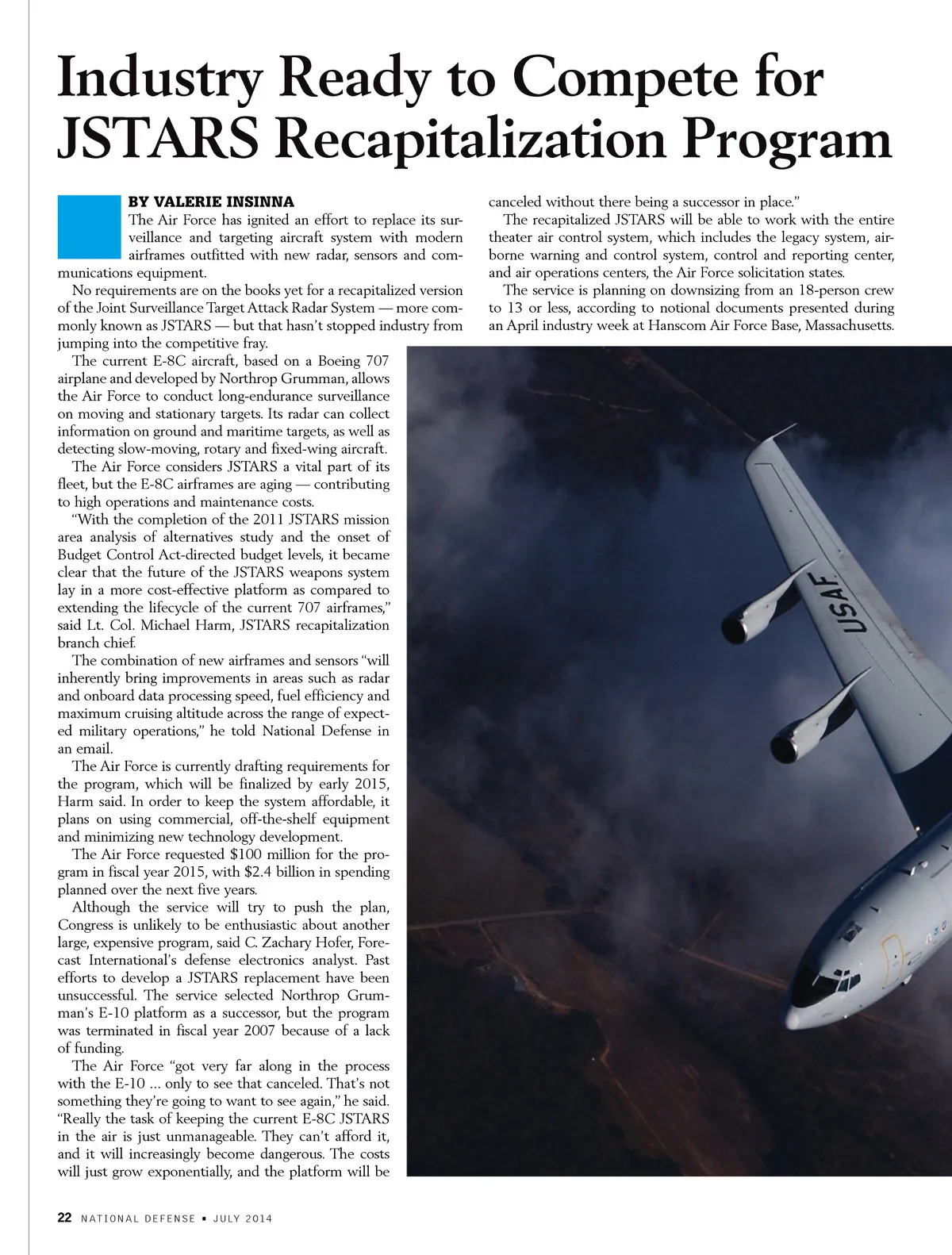 Industry Ready to Compete for JSTARS Recapitalization Program

BY VALERIE INSINNA

The Air Force has ignited an effort to replace its surveillance and targeting aircraft system with modern airframes outfitted with new radar, sensors and communications equipment.

No requirements are on the books yet for a recapitalized version of the Joint Surveillance Target Attack Radar System — more commonly known as JSTARS — but that hasn't stopped industry from jumping into the competitive fray.

The current E-8C aircraft, based on a Boeing 707 airplane and developed by Northrop Grumman, allows the Air Force to conduct long-endurance surveillance on moving and stationary targets. Its radar can collect information on ground and maritime targets, as well as detecting slow-moving, rotary and fixed-wing aircraft.

The Air Force considers JSTARS a vital part of its fleet, but the E-8C airframes are aging — contributing to high operations and maintenance costs.

"With the completion of the 2011 JSTARS mission area analysis of alternatives study and the onset of Budget Control Act-directed budget levels, it became clear that the future of the JSTARS weapons system lay in a more cost-effective platform as compared to extending the lifecycle of the current 707 airframes," said Lt. Col. Michael Harm, JSTARS recapitalization branch chief.

The combination of new airframes and sensors "will inherently bring improvements in areas such as radar and onboard data processing speed, fuel efficiency and maximum cruising altitude across the range of expected military operations," he told National Defense in an email.

The Air Force is currently drafting requirements for the program, which will be finalized by early 2015, Harm said. In order to keep the system affordable, it plans on using commercial, off-the-shelf equipment and minimizing new technology development.

The Air Force requested $100 million for the program in fiscal year 2015, with $2.4 billion in spending planned over the next five years.

Although the service will try to push the plan, Congress is unlikely to be enthusiastic about another large, expensive program, said C. Zachary Hofer, Forecast International's defense electronics analyst. Past efforts to develop a JSTARS replacement have been unsuccessful. The service selected Northrop Grumman's E-10 platform as a successor, but the program was terminated in fiscal year 2007 because of a lack of funding.

The Air Force "got very far along in the process with the E-10 … only to see that canceled. That's not something they're going to want to see again," he said. "Really the task of keeping the current E-8C JSTARS in the air is just unmanageable. They can't afford it, and it will increasingly become dangerous. The costs will just grow exponentially, and the platform will be canceled without there being a successor in place."

The recapitalized JSTARS will be able to work with the entire theater air control system, which includes the legacy system, airborne warning and control system, control and reporting center, and air operations centers, the Air Force solicitation states.

The service is planning on downsizing from an 18-person crew to 13 or less, according to notional documents presented during an April industry week at Hanscom Air Force Base, Massachusetts.

USAF

22 NATIONAL DEFENSE ▪ JULY 2014